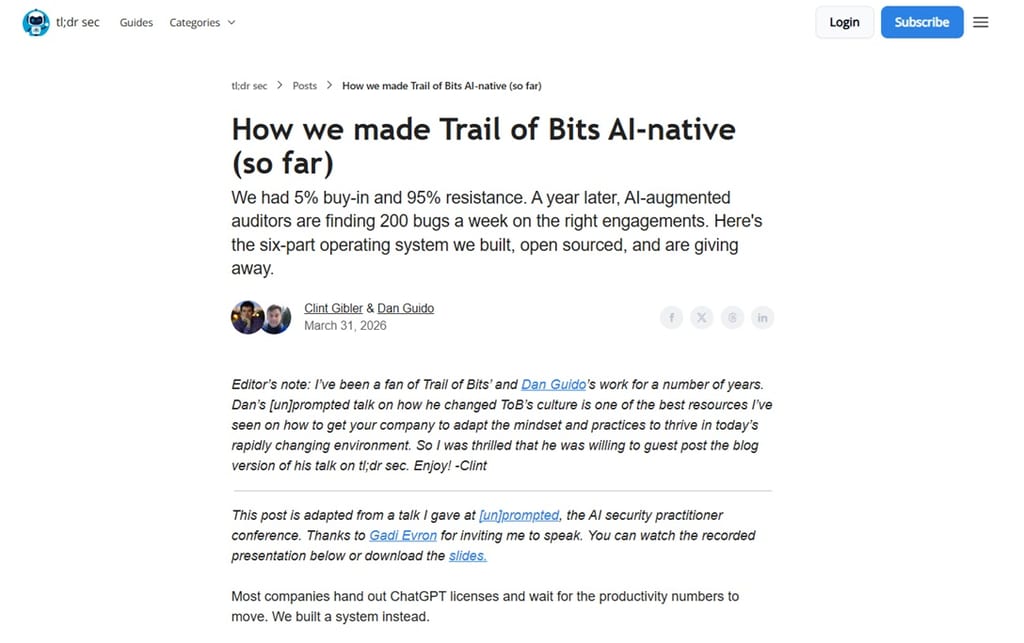 tl;dr sec Guides Categories

Login Subscribe

tl;dr sec > Posts > How we made Trail of Bits AI-native (so far)

How we made Trail of Bits AI-native (so far)

We had 5% buy-in and 95% resistance. A year later, AI-augmented auditors are finding 200 bugs a week on the right engagements. Here's the six-part operating system we built, open sourced, and are giving away.

Clint Gibler & Dan Guido
March 31, 2026

Editor's note: I've been a fan of Trail of Bits' and Dan Guido's work for a number of years. Dan's [un]prompted talk on how he changed ToB's culture is one of the best resources I've seen on how to get your company to adapt the mindset and practices to thrive in today's rapidly changing environment. So I was thrilled that he was willing to guest post the blog version of his talk on tl;dr sec. Enjoy! -Clint

This post is adapted from a talk I gave at [un]prompted, the AI security practitioner conference. Thanks to Gadi Evron for inviting me to speak. You can watch the recorded presentation below or download the slides.

Most companies hand out ChatGPT licenses and wait for the productivity numbers to move. We built a system instead.